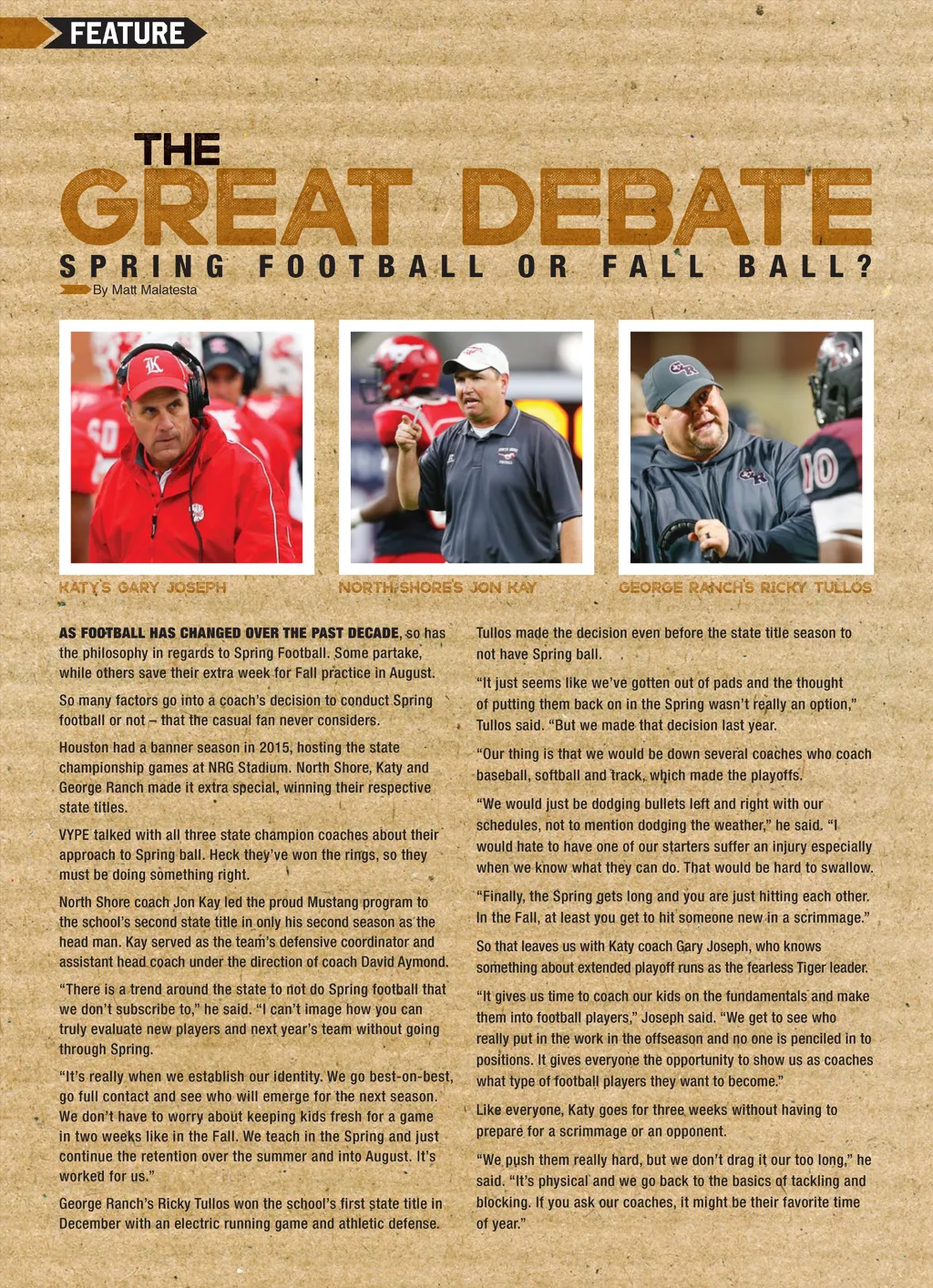 FEATURE

THE GREAT DEBATE

SPRING FOOTBALL OR FALL BALL?

By Matt Malatesta

KATY'S GARY JOSEPH

NORTH SHORE'S JON KAY

GEORGE RANCH'S RICKY TULLOS

AS FOOTBALL HAS CHANGED OVER THE PAST DECADE, so has the philosophy in regards to Spring Football. Some partake, while others save their extra week for Fall practice in August.

So many factors go into a coach's decision to conduct Spring football or not – that the casual fan never considers.

Houston had a banner season in 2015, hosting the state championship games at NRG Stadium. North Shore, Katy and George Ranch made it extra special, winning their respective state titles.

VYPE talked with all three state champion coaches about their approach to Spring ball. Heck they've won the rings, so they must be doing something right.

North Shore coach Jon Kay led the proud Mustang program to the school's second state title in only his second season as the head man. Kay served as the team's defensive coordinator and assistant head coach under the direction of coach David Aymond.

"There is a trend around the state to not do Spring football that we don't subscribe to," he said. "I can't image how you can truly evaluate new players and next year's team without going through Spring.

"It's really when we establish our identity. We go best-on-best, go full contact and see who will emerge for the next season. We don't have to worry about keeping kids fresh for a game in two weeks like in the Fall. We teach in the Spring and just continue the retention over the summer and into August. It's worked for us."

George Ranch's Ricky Tullos won the school's first state title in December with an electric running game and athletic defense.

Tullos made the decision even before the state title season to not have Spring ball.

"It just seems like we've gotten out of pads and the thought of putting them back on in the Spring wasn't really an option," Tullos said. "But we made that decision last year.

"Our thing is that we would be down several coaches who coach baseball, softball and track, which made the playoffs.

"We would just be dodging bullets left and right with our schedules, not to mention dodging the weather," he said. "I would hate to have one of our starters suffer an injury especially when we know what they can do. That would be hard to swallow.

"Finally, the Spring gets long and you are just hitting each other. In the Fall, at least you get to hit someone new in a scrimmage."

So that leaves us with Katy coach Gary Joseph, who knows something about extended playoff runs as the fearless Tiger leader.

"It gives us time to coach our kids on the fundamentals and make them into football players," Joseph said. "We get to see who really put in the work in the offseason and no one is penciled in to positions. It gives everyone the opportunity to show us as coaches what type of football players they want to become."

Like everyone, Katy goes for three weeks without having to prepare for a scrimmage or an opponent.

"We push them really hard, but we don't drag it our too long," he said. "It's physical and we go back to the basics of tackling and blocking. If you ask our coaches, it might be their favorite time of year."